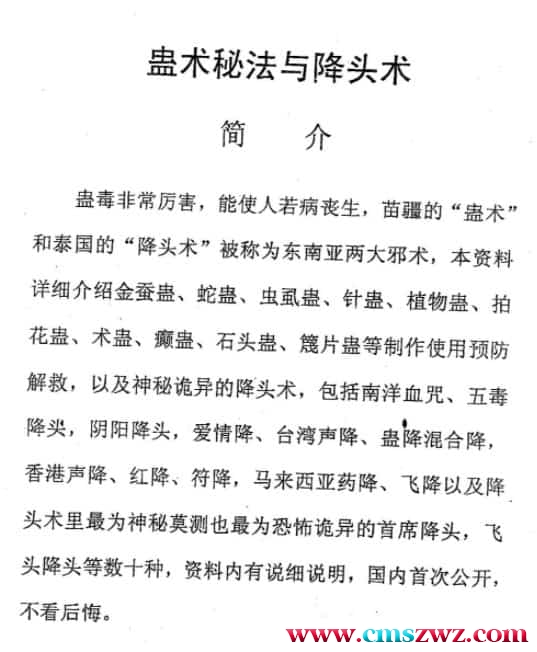 蛊术秘法与降头术

简　介

蛊毒非常厉害，能使人若病丧生，苗疆的“蛊术”和泰国的“降头术”被称为东南亚两大邪术，本资料详细介绍金蚕蛊、蛇蛊、虫虱蛊、针蛊、植物蛊、拍花蛊、术蛊、癫蛊、石头蛊、篾片蛊等制作使用预防解救，以及神秘诡异的降头术，包括南洋血咒、五毒降头，阴阳降头，爱情降、台湾声降、蛊降混合降，香港声降、红降、符降，马来西亚药降、飞降以及降头术里最为神秘莫测也最为恐怖诡异的首席降头，飞头降头等数十种，资料内有说细说明，国内首次公开，不看后悔。

www.cmszwz.com